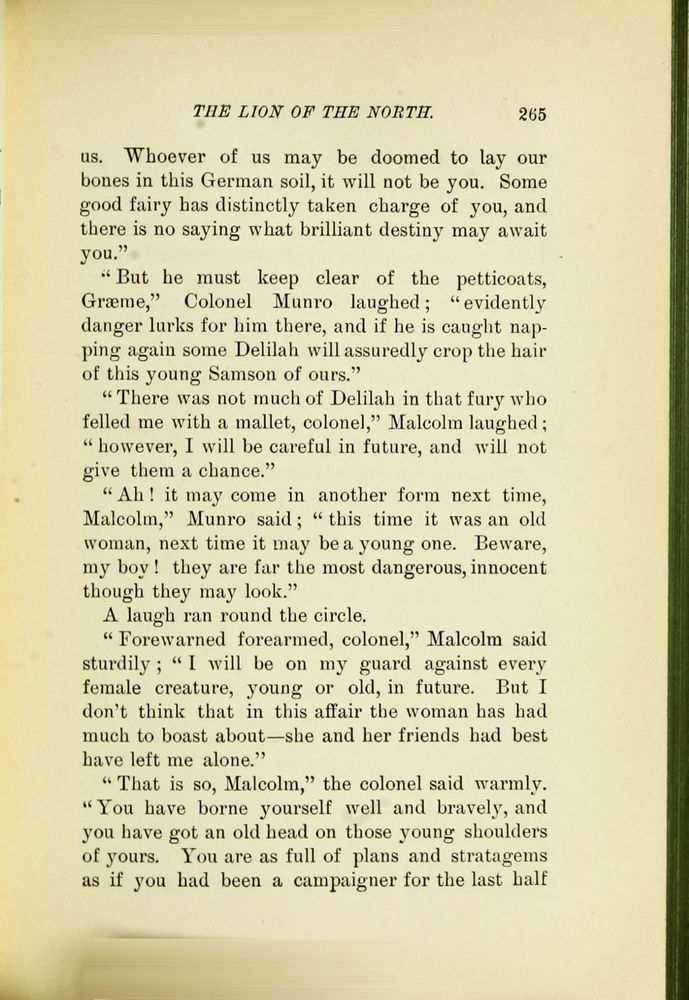 THE LION OF THE NORTH. 265

us. Whoever of us may be doomed to lay our bones in this German soil, it will not be you. Some good fairy has distinctly taken charge of you, and there is no saying what brilliant destiny may await you."

"But he must keep clear of the petticoats, Græme," Colonel Munro laughed; "evidently danger lurks for him there, and if he is caught napping again some Delilah will assuredly crop the hair of this young Samson of ours."

"There was not much of Delilah in that fury who felled me with a mallet, colonel," Malcolm laughed; "however, I will be careful in future, and will not give them a chance."

"Ah! it may come in another form next time, Malcolm," Munro said; "this time it was an old woman, next time it may be a young one. Beware, my boy! they are far the most dangerous, innocent though they may look."

A laugh ran round the circle.

"Forewarned forearmed, colonel," Malcolm said sturdily; "I will be on my guard against every female creature, young or old, in future. But I don't think that in this affair the woman has had much to boast about—she and her friends had best have left me alone."

"That is so, Malcolm," the colonel said warmly. "You have borne yourself well and bravely, and you have got an old head on those young shoulders of yours. You are as full of plans and stratagems as if you had been a campaigner for the last half